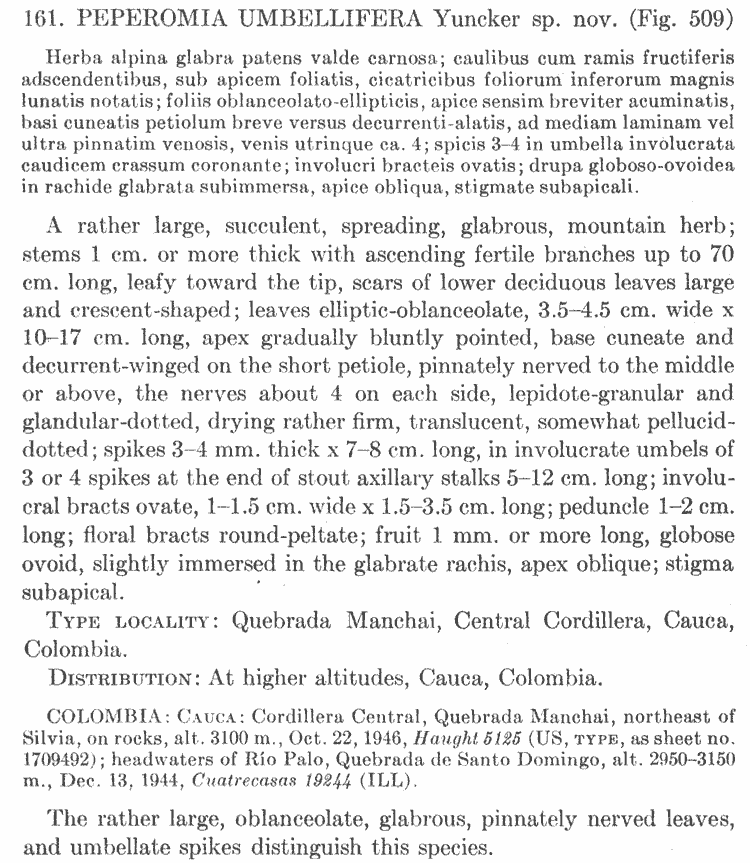 161. PEPEROMIA UMBELLIFERA Yuncker sp. nov. (Fig. 509)

Herba alpina glabra patens valde carnosa; caulibus cum ramis fructiferis adscendentibus, sub apicem foliatis, cicatricibus foliorum inferorum magnis lunatis notatis; foliis oblanceolato-ellipticis, apice sensim breviter acuminatis, basi cuneatis petiolum breve versus decurrenti-alatis, ad mediam laminam vel ultra pinnatim venosis, venis utrinque ca. 4; spicis 3–4 in umbella involucrata caudicem crassum coronante; involucri bracteis ovatis; drupa globoso-ovoidea in rachide glabrata subimmersa, apice obliqua, stigmate subapicali.

A rather large, succulent, spreading, glabrous, mountain herb; stems 1 cm. or more thick with ascending fertile branches up to 70 cm. long, leafy toward the tip, scars of lower deciduous leaves large and crescent-shaped; leaves elliptic-oblanceolate, 3.5–4.5 cm. wide x 10–17 cm. long, apex gradually bluntly pointed, base cuneate and decurrent-winged on the short petiole, pinnately nerved to the middle or above, the nerves about 4 on each side, lepidote-granular and glandular-dotted, drying rather firm, translucent, somewhat pellucid-dotted; spikes 3–4 mm. thick x 7–8 cm. long, in involucrate umbels of 3 or 4 spikes at the end of stout axillary stalks 5–12 cm. long; involucral bracts ovate, 1–1.5 cm. wide x 1.5–3.5 cm. long; peduncle 1–2 cm. long; floral bracts round-peltate; fruit 1 mm. or more long, globose ovoid, slightly immersed in the glabrate rachis, apex oblique; stigma subapical.

TYPE LOCALITY: Quebrada Manchai, Central Cordillera, Cauca, Colombia.

DISTRIBUTION: At higher altitudes, Cauca, Colombia.

COLOMBIA: CAUCA: Cordillera Central, Quebrada Manchai, northeast of Silvia, on rocks, alt. 3100 m., Oct. 22, 1946, Haught 5125 (US, TYPE, as sheet no. 1709492); headwaters of Río Palo, Quebrada de Santo Domingo, alt. 2950–3150 m., Dec. 13, 1944, Cuatrecasas 19244 (ILL).

The rather large, oblanceolate, glabrous, pinnately nerved leaves, and umbellate spikes distinguish this species.